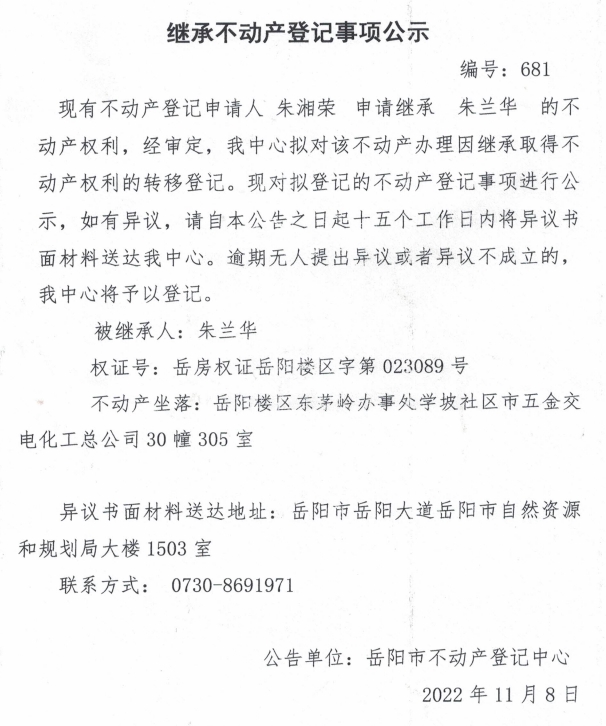 继承不动产登记事项公示

编号：681

现有不动产登记申请人 朱湘荣 申请继承 朱兰华 的不动产权利，经审定，我中心拟对该不动产办理因继承取得不动产权利的转移登记。现对拟登记的不动产登记事项进行公示，如有异议，请自本公告之日起十五个工作日内将异议书面材料送达我中心。逾期无人提出异议或者异议不成立的，我中心将予以登记。

被继承人：朱兰华

权证号：岳房权证岳阳楼区字第 023089 号

不动产坐落：岳阳楼区东茅岭办事处学坡社区市五金交电化工总公司 30 幢 305 室

异议书面材料送达地址：岳阳市岳阳大道岳阳市自然资源和规划局大楼 1503 室

联系方式： 0730-8691971

公告单位：岳阳市不动产登记中心

2022 年 11 月 8 日